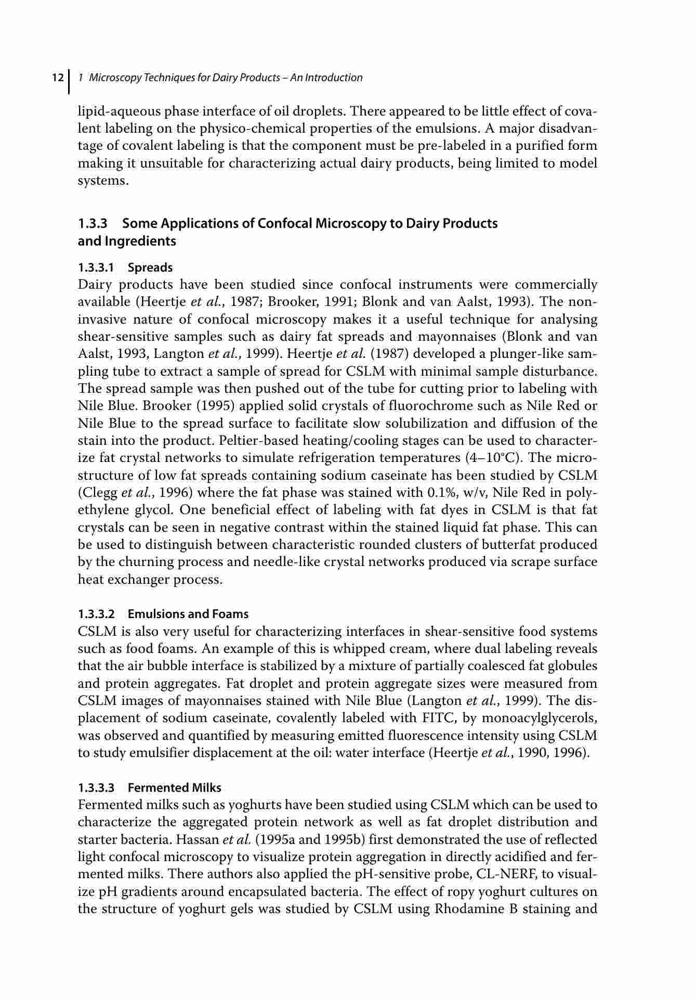 12 | 1 Microscopy Techniques for Dairy Products – An Introduction

lipid-aqueous phase interface of oil droplets. There appeared to be little effect of covalent labeling on the physico-chemical properties of the emulsions. A major disadvantage of covalent labeling is that the component must be pre-labeled in a purified form making it unsuitable for characterizing actual dairy products, being limited to model systems.

1.3.3 Some Applications of Confocal Microscopy to Dairy Products and Ingredients

1.3.3.1 Spreads
Dairy products have been studied since confocal instruments were commercially available (Heertje et al., 1987; Brooker, 1991; Blonk and van Aalst, 1993). The non-invasive nature of confocal microscopy makes it a useful technique for analysing shear-sensitive samples such as dairy fat spreads and mayonnaises (Blonk and van Aalst, 1993, Langton et al., 1999). Heertje et al. (1987) developed a plunger-like sampling tube to extract a sample of spread for CSLM with minimal sample disturbance. The spread sample was then pushed out of the tube for cutting prior to labeling with Nile Blue. Brooker (1995) applied solid crystals of fluorochrome such as Nile Red or Nile Blue to the spread surface to facilitate slow solubilization and diffusion of the stain into the product. Peltier-based heating/cooling stages can be used to characterize fat crystal networks to simulate refrigeration temperatures (4–10°C). The microstructure of low fat spreads containing sodium caseinate has been studied by CSLM (Clegg et al., 1996) where the fat phase was stained with 0.1%, w/v, Nile Red in polyethylene glycol. One beneficial effect of labeling with fat dyes in CSLM is that fat crystals can be seen in negative contrast within the stained liquid fat phase. This can be used to distinguish between characteristic rounded clusters of butterfat produced by the churning process and needle-like crystal networks produced via scrape surface heat exchanger process.

1.3.3.2 Emulsions and Foams
CSLM is also very useful for characterizing interfaces in shear-sensitive food systems such as food foams. An example of this is whipped cream, where dual labeling reveals that the air bubble interface is stabilized by a mixture of partially coalesced fat globules and protein aggregates. Fat droplet and protein aggregate sizes were measured from CSLM images of mayonnaises stained with Nile Blue (Langton et al., 1999). The displacement of sodium caseinate, covalently labeled with FITC, by monoacylglycerols, was observed and quantified by measuring emitted fluorescence intensity using CSLM to study emulsifier displacement at the oil: water interface (Heertje et al., 1990, 1996).

1.3.3.3 Fermented Milks
Fermented milks such as yoghurts have been studied using CSLM which can be used to characterize the aggregated protein network as well as fat droplet distribution and starter bacteria. Hassan et al. (1995a and 1995b) first demonstrated the use of reflected light confocal microscopy to visualize protein aggregation in directly acidified and fermented milks. There authors also applied the pH-sensitive probe, CL-NERF, to visualize pH gradients around encapsulated bacteria. The effect of ropy yoghurt cultures on the structure of yoghurt gels was studied by CSLM using Rhodamine B staining and